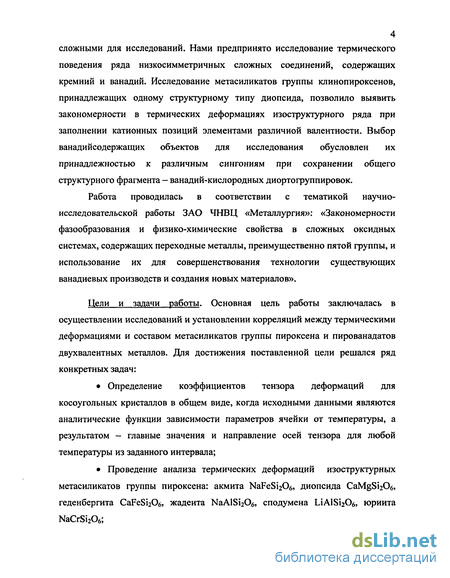 4

сложными для исследований. Нами предпринято исследование термического поведения ряда низкосимметричных сложных соединений, содержащих кремний и ванадий. Исследование метасиликатов группы клинопироксенов, принадлежащих одному структурному типу диопсида, позволило выявить закономерности в термических деформациях изоструктурного ряда при заполнении катионных позиций элементами различной валентности. Выбор ванадийсодержащих объектов для исследования обусловлен их принадлежностью к различным сингониям при сохранении общего структурного фрагмента – ванадий-кислородных диортогруппировок.

Работа проводилась в соответствии с тематикой научно-исследовательской работы ЗАО ЧНВЦ «Металлургия»: «Закономерности фазообразования и физико-химические свойства в сложных оксидных системах, содержащих переходные металлы, преимущественно пятой группы, и использование их для совершенствования технологии существующих ванадиевых производств и создания новых материалов».

Цели и задачи работы. Основная цель работы заключалась в осуществлении исследований и установлении корреляций между термическими деформациями и составом метасиликатов группы пироксена и пированадатов двухвалентных металлов. Для достижения поставленной цели решался ряд конкретных задач:

• Определение коэффициентов тензора деформаций для косоугольных кристаллов в общем виде, когда исходными данными являются аналитические функции зависимости параметров ячейки от температуры, а результатом – главные значения и направление осей тензора для любой температуры из заданного интервала;

• Проведение анализа термических деформаций изоструктурных метасиликатов группы пироксена: акмита $NaFeSi_2O_6$, диопсида $CaMgSi_2O_6$, геденбергита $CaFeSi_2O_6$, жадеита $NaAlSi_2O_6$, сподумена $LiAlSi_2O_6$, юриита $NaCrSi_2O_6$;

dsLib.net
библиотека диссертаций